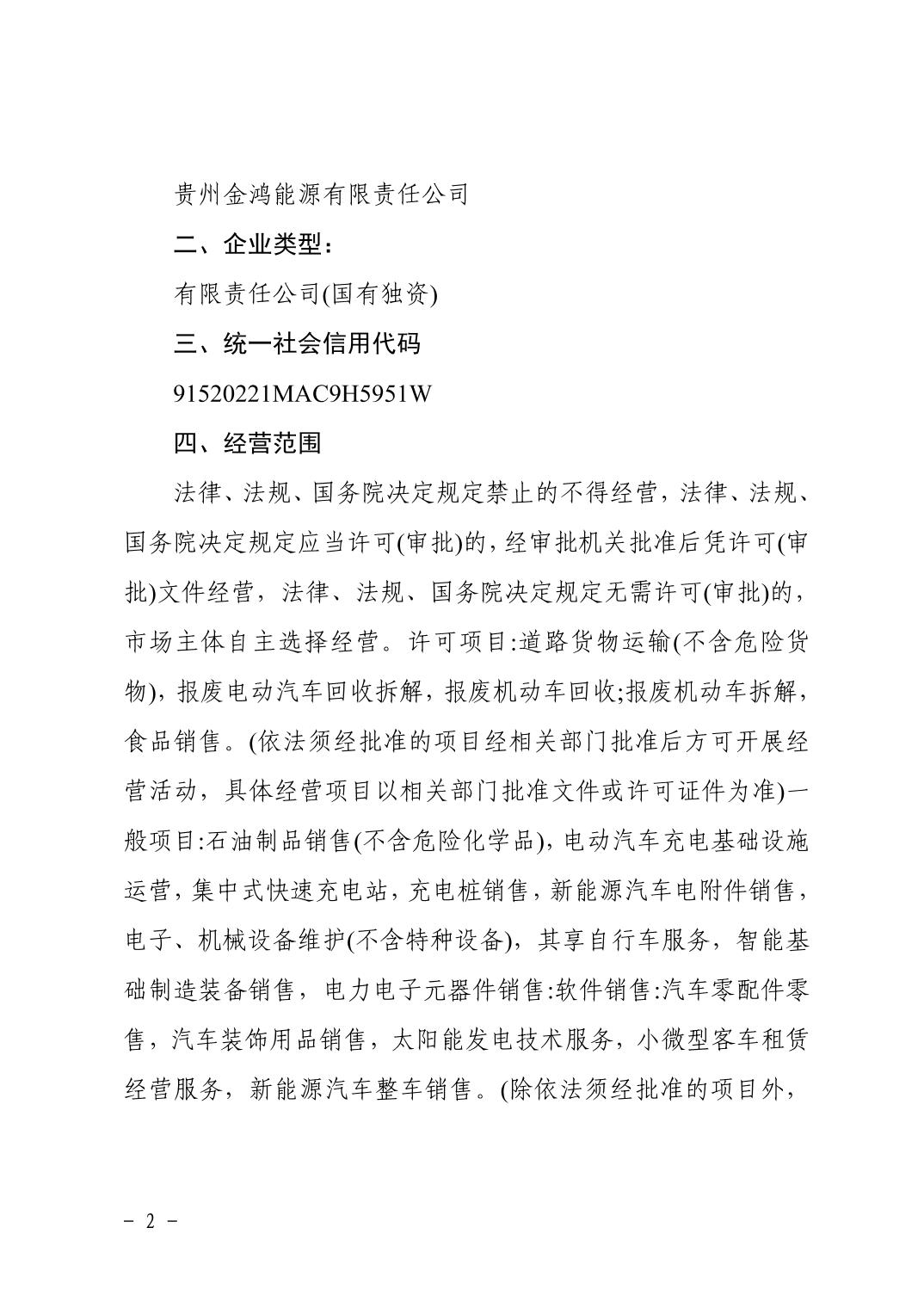 贵州金鸿能源有限责任公司

二、企业类型：

有限责任公司(国有独资)

三、统一社会信用代码

91520221MAC9H5951W

四、经营范围

法律、法规、国务院决定规定禁止的不得经营，法律、法规、国务院决定规定应当许可(审批)的，经审批机关批准后凭许可(审批)文件经营，法律、法规、国务院决定规定无需许可(审批)的，市场主体自主选择经营。许可项目:道路货物运输(不含危险货物)，报废电动汽车回收拆解，报废机动车回收;报废机动车拆解，食品销售。(依法须经批准的项目经相关部门批准后方可开展经营活动，具体经营项目以相关部门批准文件或许可证件为准)一般项目:石油制品销售(不含危险化学品)，电动汽车充电基础设施运营，集中式快速充电站，充电桩销售，新能源汽车电附件销售，电子、机械设备维护(不含特种设备)，其享自行车服务，智能基础制造装备销售，电力电子元器件销售:软件销售:汽车零配件零售，汽车装饰用品销售，太阳能发电技术服务，小微型客车租赁经营服务，新能源汽车整车销售。(除依法须经批准的项目外，

－ 2 －